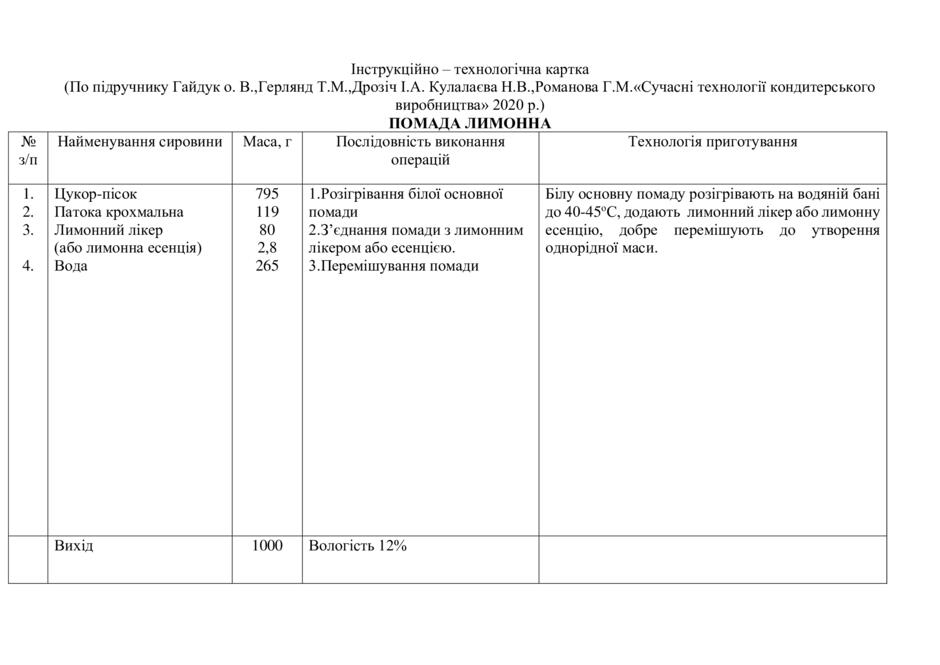 Інструкційно – технологічна картка
(По підручнику Гайдук о. В.,Герлянд Т.М.,Дрозіч І.А. Кулалаєва Н.В.,Романова Г.М.«Сучасні технології кондитерського виробництва» 2020 р.)
ПОМАДА ЛИМОННА

| № з/п | Найменування сировини | Маса, г | Послідовність виконання операцій | Технологія приготування |
|---|---|---|---|---|
| 1. 2. 3. 4. | Цукор-пісок Патока крохмальна Лимонний лікер (або лимонна есенція) Вода | 795 119 80 2,8 265 | 1.Розігрівання білої основної помади 2.З'єднання помади з лимонним лікером або есенцією. 3.Перемішування помади | Білу основну помаду розігрівають на водяній бані до 40-45°С, додають лимонний лікер або лимонну есенцію, добре перемішують до утворення однорідної маси. |
| | Вихід | 1000 | Вологість 12% | |